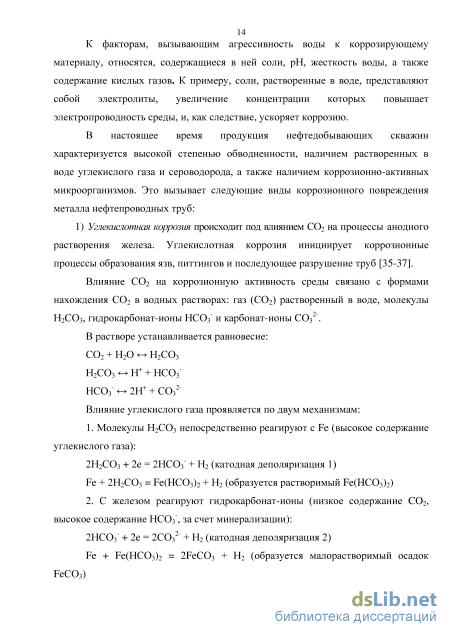 14

К факторам, вызывающим агрессивность воды к коррозирующему материалу, относятся, содержащиеся в ней соли, pH, жесткость воды, а также содержание кислых газов. К примеру, соли, растворенные в воде, представляют собой электролиты, увеличение концентрации которых повышает электропроводность среды, и, как следствие, ускоряет коррозию.

В настоящее время продукция нефтедобывающих скважин характеризуется высокой степенью обводненности, наличием растворенных в воде углекислого газа и сероводорода, а также наличием коррозионно-активных микроорганизмов. Это вызывает следующие виды коррозионного повреждения металла нефтепроводных труб:

1) Углекислотная коррозия происходит под влиянием $CO_2$ на процессы анодного растворения железа. Углекислотная коррозия инициирует коррозионные процессы образования язв, питтингов и последующее разрушение труб [35-37].

Влияние $CO_2$ на коррозионную активность среды связано с формами нахождения $CO_2$ в водных растворах: газ ($CO_2$) растворенный в воде, молекулы $H_2CO_3$, гидрокарбонат-ионы $HCO_3^-$ и карбонат-ионы $CO_3^{2-}$.

В растворе устанавливается равновесие:

$CO_2 + H_2O \leftrightarrow H_2CO_3$

$H_2CO_3 \leftrightarrow H^+ + HCO_3^-$

$HCO_3^- \leftrightarrow 2H^+ + CO_3^{2-}$

Влияние углекислого газа проявляется по двум механизмам:

1. Молекулы $H_2CO_3$ непосредственно реагируют с Fe (высокое содержание углекислого газа):

$2H_2CO_3 + 2e = 2HCO_3^- + H_2$ (катодная деполяризация 1)

$Fe + 2H_2CO_3 = Fe(HCO_3)_2 + H_2$ (образуется растворимый $Fe(HCO_3)_2$)

2. С железом реагируют гидрокарбонат-ионы (низкое содержание $CO_2$, высокое содержание $HCO_3^-$, за счет минерализации):

$2HCO_3^- + 2e = 2CO_3^{2-} + H_2$ (катодная деполяризация 2)

$Fe + Fe(HCO_3)_2 = 2FeCO_3 + H_2$ (образуется малорастворимый осадок $FeCO_3$)

dsLib.net
библиотека диссертаций